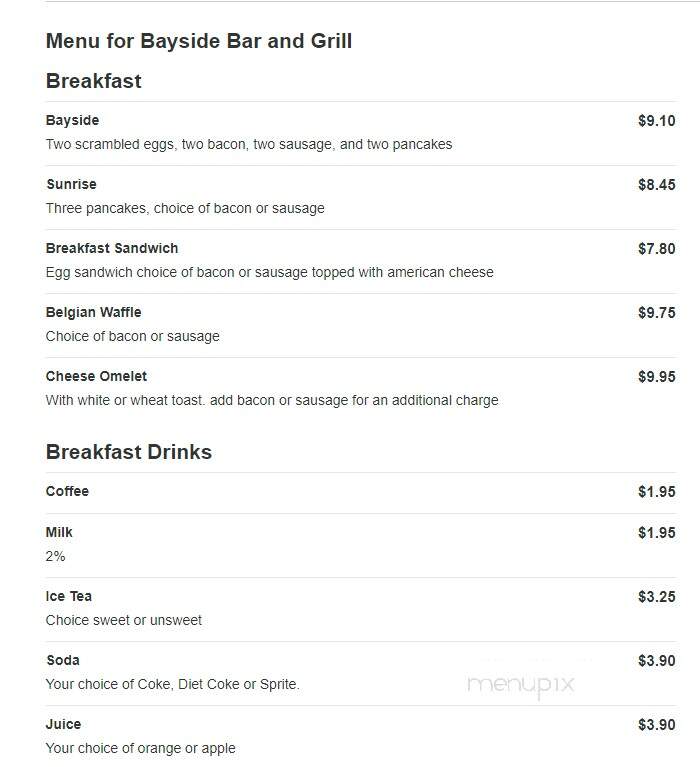 Menu for Bayside Bar and Grill

Breakfast

Bayside $9.10
Two scrambled eggs, two bacon, two sausage, and two pancakes

Sunrise $8.45
Three pancakes, choice of bacon or sausage

Breakfast Sandwich $7.80
Egg sandwich choice of bacon or sausage topped with american cheese

Belgian Waffle $9.75
Choice of bacon or sausage

Cheese Omelet $9.95
With white or wheat toast. add bacon or sausage for an additional charge

Breakfast Drinks

Coffee $1.95

Milk $1.95
2%

Ice Tea $3.25
Choice sweet or unsweet

Soda $3.90
Your choice of Coke, Diet Coke or Sprite.

menupix

Juice $3.90
Your choice of orange or apple